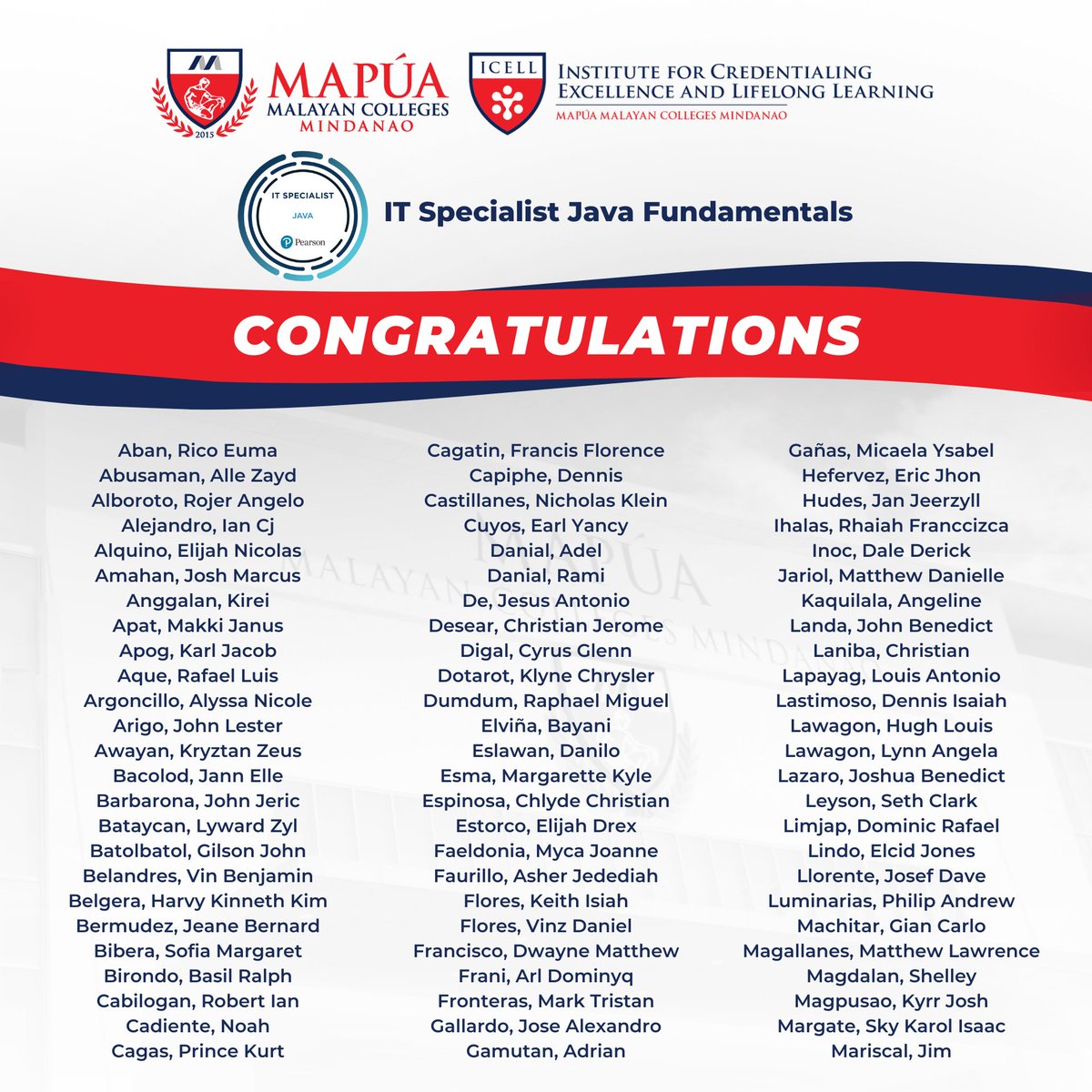 2015
MAPÚA
MALAYAN COLLEGES
MINDANAO

ICELL
INSTITUTE FOR CREDENTIALING EXCELLENCE AND LIFELONG LEARNING
MAPÚA MALAYAN COLLEGES MINDANAO

IT SPECIALIST
JAVA
Pearson

IT Specialist Java Fundamentals

CONGRATULATIONS

Aban, Rico Euma
Abusaman, Alle Zayd
Alboroto, Rojer Angelo
Alejandro, Ian Cj
Alquino, Elijah Nicolas
Amahan, Josh Marcus
Anggalan, Kirei
Apat, Makki Janus
Apog, Karl Jacob
Aque, Rafael Luis
Argoncillo, Alyssa Nicole
Arigo, John Lester
Awayan, Kryztan Zeus
Bacolod, Jann Elle
Barbarona, John Jeric
Bataycan, Lyward Zyl
Batolbatol, Gilson John
Belandres, Vin Benjamin
Belgera, Harvy Kinneth Kim
Bermudez, Jeane Bernard
Bibera, Sofia Margaret
Birondo, Basil Ralph
Cabilogan, Robert Ian
Cadiente, Noah
Cagas, Prince Kurt

Cagatin, Francis Florence
Capiphe, Dennis
Castillanes, Nicholas Klein
Cuyos, Earl Yancy
Danial, Adel
Danial, Rami
De, Jesus Antonio
Desear, Christian Jerome
Digal, Cyrus Glenn
Dotarot, Klyne Chrysler
Dumdum, Raphael Miguel
Elviña, Bayani
Eslawan, Danilo
Esma, Margarette Kyle
Espinosa, Chlyde Christian
Estorco, Elijah Drex
Faeldonia, Myca Joanne
Faurillo, Asher Jedediah
Flores, Keith Isiah
Flores, Vinz Daniel
Francisco, Dwayne Matthew
Frani, Arl Dominyq
Fronteras, Mark Tristan
Gallardo, Jose Alexandro
Gamutan, Adrian

Gañas, Micaela Ysabel
Hefervez, Eric Jhon
Hudes, Jan Jeerzyll
Ihalas, Rhaiah Franccizca
Inoc, Dale Derick
Jariol, Matthew Danielle
Kaquilala, Angeline
Landa, John Benedict
Laniba, Christian
Lapayag, Louis Antonio
Lastimoso, Dennis Isaiah
Lawagon, Hugh Louis
Lawagon, Lynn Angela
Lazaro, Joshua Benedict
Leyson, Seth Clark
Limjap, Dominic Rafael
Lindo, Elcid Jones
Llorente, Josef Dave
Luminarias, Philip Andrew
Machitar, Gian Carlo
Magallanes, Matthew Lawrence
Magdalan, Shelley
Magpusao, Kyrr Josh
Margate, Sky Karol Isaac
Mariscal, Jim